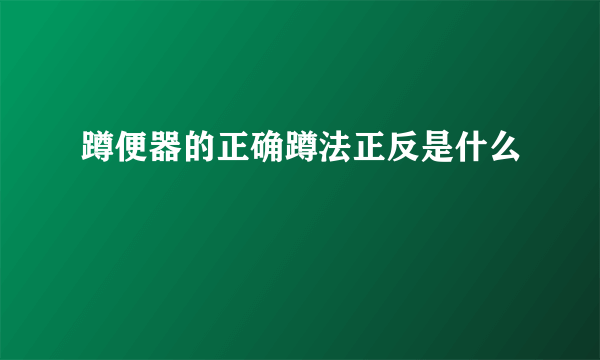 蹲便器的正确蹲法正反是什么